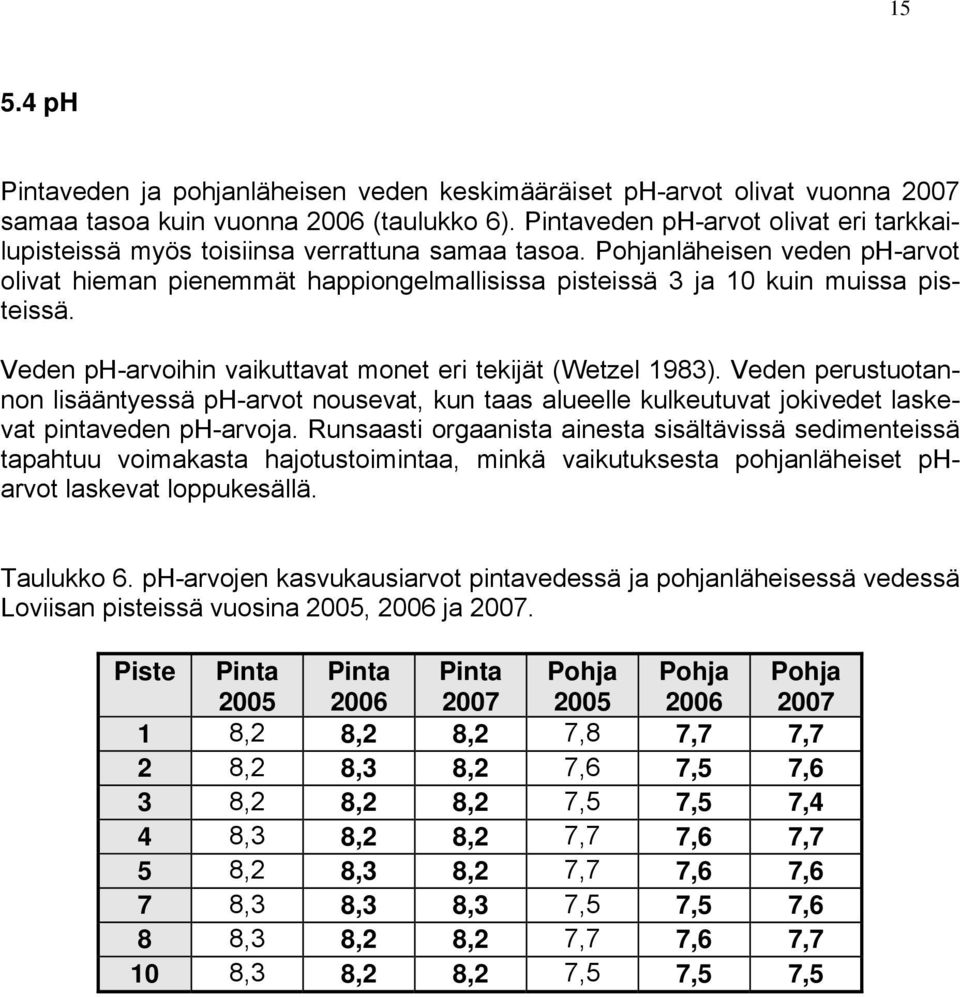 15

5.4 pH

Pintaveden ja pohjanläheisen veden keskimääräiset pH-arvot olivat vuonna 2007 samaa tasoa kuin vuonna 2006 (taulukko 6). Pintaveden pH-arvot olivat eri tarkkailupisteissä myös toisiinsa verrattuna samaa tasoa. Pohjanläheisen veden pH-arvot olivat hieman pienemmät happiongelmallisissa pisteissä 3 ja 10 kuin muissa pisteissä.

Veden pH-arvoihin vaikuttavat monet eri tekijät (Wetzel 1983). Veden perustuotannon lisääntyessä pH-arvot nousevat, kun taas alueelle kulkeutuvat jokivedet laskevat pintaveden pH-arvoja. Runsaasti orgaanista ainesta sisältävissä sedimenteissä tapahtuu voimakasta hajotustoimintaa, minkä vaikutuksesta pohjanläheiset pH-arvot laskevat loppukesällä.

Taulukko 6. pH-arvojen kasvukausiarvot pintavedessä ja pohjanläheisessä vedessä Loviisan pisteissä vuosina 2005, 2006 ja 2007.

| Piste | Pinta 2005 | Pinta 2006 | Pinta 2007 | Pohja 2005 | Pohja 2006 | Pohja 2007 |
|---|---|---|---|---|---|---|
| 1 | 8,2 | 8,2 | 8,2 | 7,8 | 7,7 | 7,7 |
| 2 | 8,2 | 8,3 | 8,2 | 7,6 | 7,5 | 7,6 |
| 3 | 8,2 | 8,2 | 8,2 | 7,5 | 7,5 | 7,4 |
| 4 | 8,3 | 8,2 | 8,2 | 7,7 | 7,6 | 7,7 |
| 5 | 8,2 | 8,3 | 8,2 | 7,7 | 7,6 | 7,6 |
| 7 | 8,3 | 8,3 | 8,3 | 7,5 | 7,5 | 7,6 |
| 8 | 8,3 | 8,2 | 8,2 | 7,7 | 7,6 | 7,7 |
| 10 | 8,3 | 8,2 | 8,2 | 7,5 | 7,5 | 7,5 |